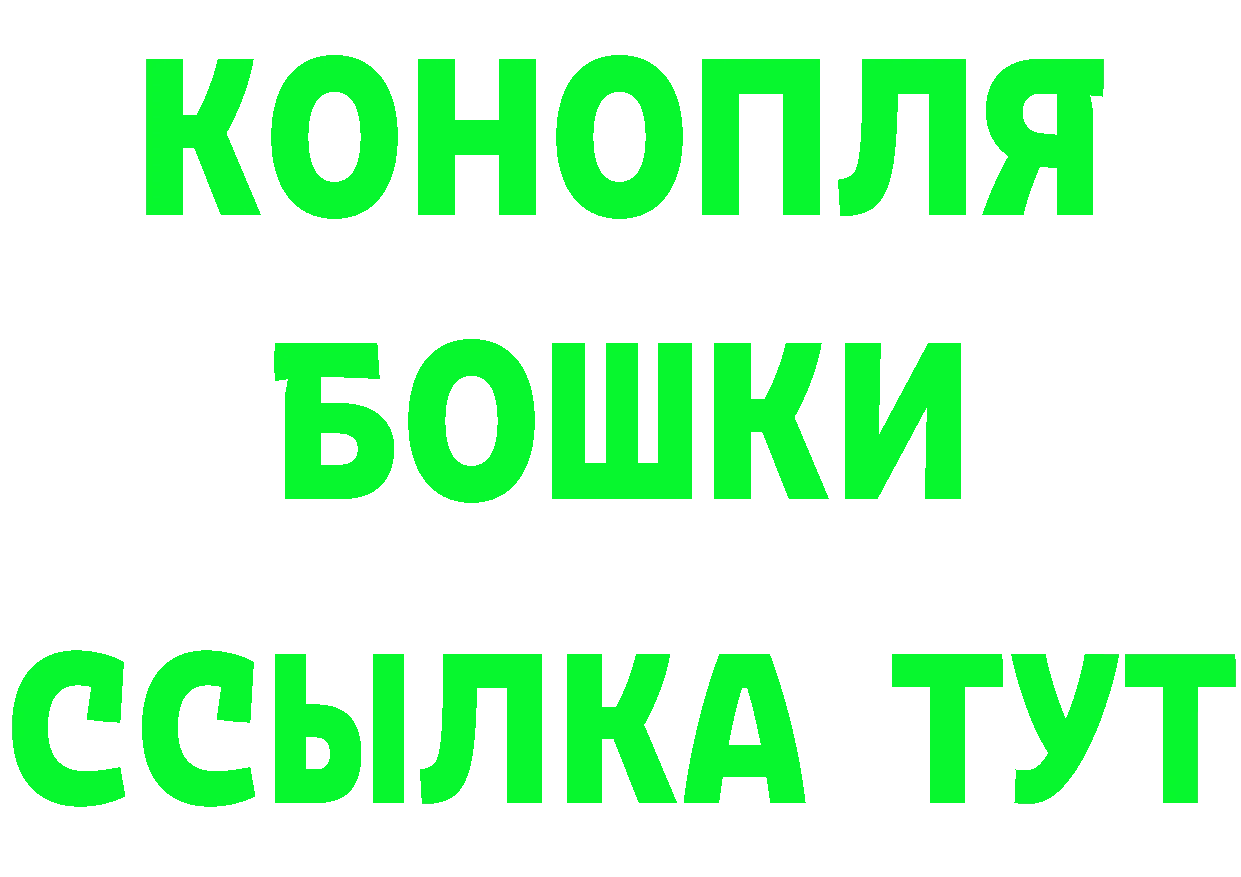 КОНОПЛЯ
БОШКИ
ССЫЛКА ТУТ